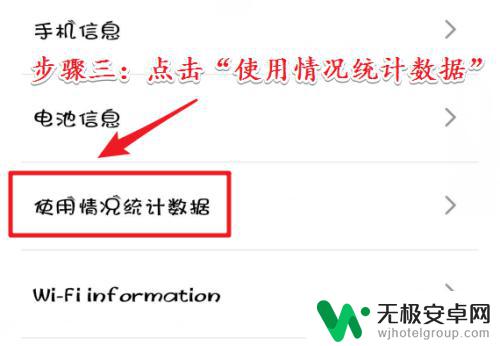 手机信息

步骤三：点击“使用情况统计数据”

电池信息

使用情况统计数据

Wi-Fi information

无极安卓网
wjhotelgroup.com